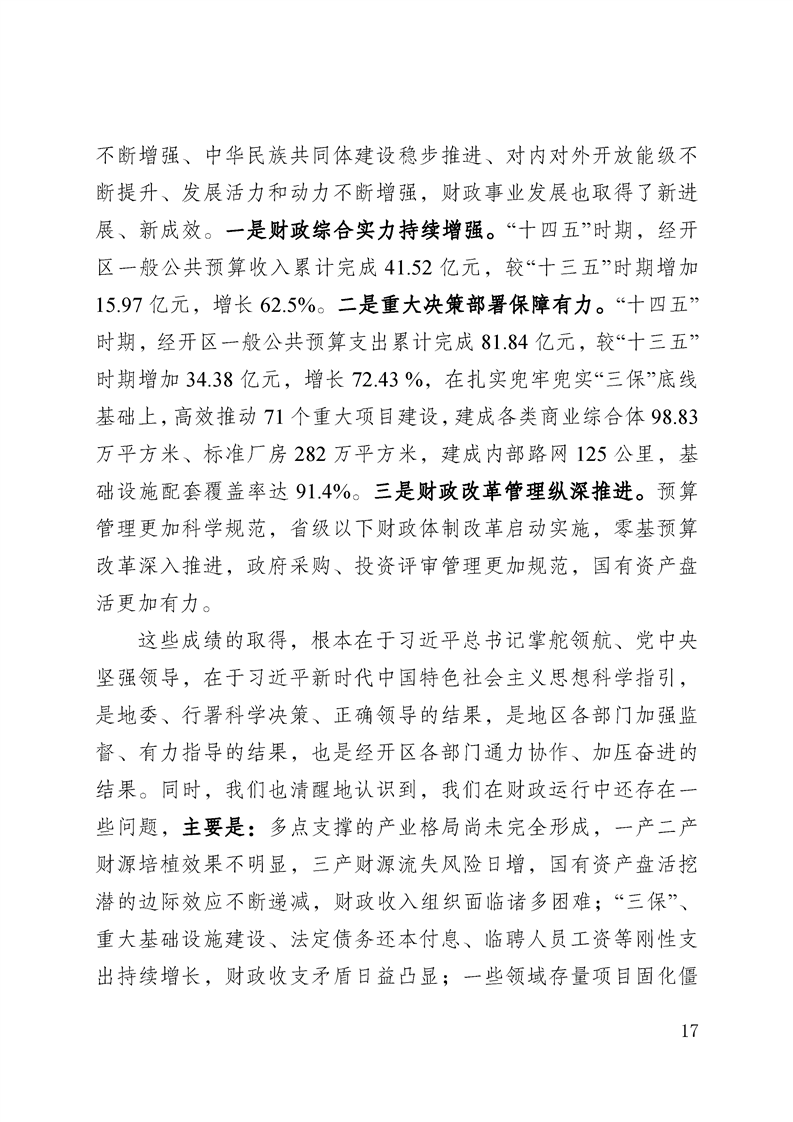 不断增强、中华民族共同体建设稳步推进、对内对外开放能级不断提升、发展活力和动力不断增强，财政事业发展也取得了新进展、新成效。一是财政综合实力持续增强。“十四五”时期，经开区一般公共预算收入累计完成 41.52 亿元，较“十三五”时期增加 15.97 亿元，增长 62.5%。二是重大决策部署保障有力。“十四五”时期，经开区一般公共预算支出累计完成 81.84 亿元，较“十三五”时期增加 34.38 亿元，增长 72.43 %，在扎实兜牢兜实“三保”底线基础上，高效推动 71 个重大项目建设，建成各类商业综合体 98.83 万平方米、标准厂房 282 万平方米，建成内部路网 125 公里，基础设施配套覆盖率达 91.4%。三是财政改革管理纵深推进。预算管理更加科学规范，省级以下财政体制改革启动实施，零基预算改革深入推进，政府采购、投资评审管理更加规范，国有资产盘活更加有力。

这些成绩的取得，根本在于习近平总书记掌舵领航、党中央坚强领导，在于习近平新时代中国特色社会主义思想科学指引，是地委、行署科学决策、正确领导的结果，是地区各部门加强监督、有力指导的结果，也是经开区各部门通力协作、加压奋进的结果。同时，我们也清醒地认识到，我们在财政运行中还存在一些问题，主要是：多点支撑的产业格局尚未完全形成，一产二产财源培植效果不明显，三产财源流失风险日增，国有资产盘活挖潜的边际效应不断递减，财政收入组织面临诸多困难；“三保”、重大基础设施建设、法定债务还本付息、临聘人员工资等刚性支出持续增长，财政收支矛盾日益凸显；一些领域存量项目固化僵

17